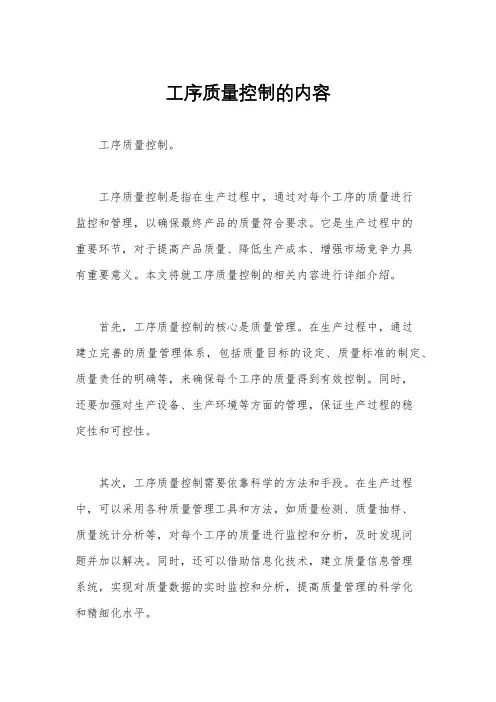 工序质量控制的内容

工序质量控制。

工序质量控制是指在生产过程中，通过对每个工序的质量进行监控和管理，以确保最终产品的质量符合要求。它是生产过程中的重要环节，对于提高产品质量、降低生产成本、增强市场竞争力具有重要意义。本文将就工序质量控制的相关内容进行详细介绍。

首先，工序质量控制的核心是质量管理。在生产过程中，通过建立完善的质量管理体系，包括质量目标的设定、质量标准的制定、质量责任的明确等，来确保每个工序的质量得到有效控制。同时，还要加强对生产设备、生产环境等方面的管理，保证生产过程的稳定性和可控性。

其次，工序质量控制需要依靠科学的方法和手段。在生产过程中，可以采用各种质量管理工具和方法，如质量检测、质量抽样、质量统计分析等，对每个工序的质量进行监控和分析，及时发现问题并加以解决。同时，还可以借助信息化技术，建立质量信息管理系统，实现对质量数据的实时监控和分析，提高质量管理的科学化和精细化水平。